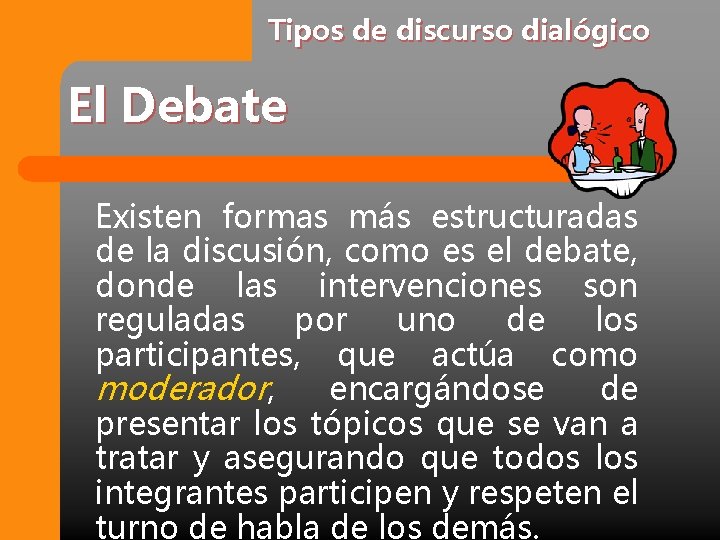 Tipos de discurso dialógico

El Debate

Existen formas más estructuradas de la discusión, como es el debate, donde las intervenciones son reguladas por uno de los participantes, que actúa como moderador, encargándose de presentar los tópicos que se van a tratar y asegurando que todos los integrantes participen y respeten el turno de habla de los demás.